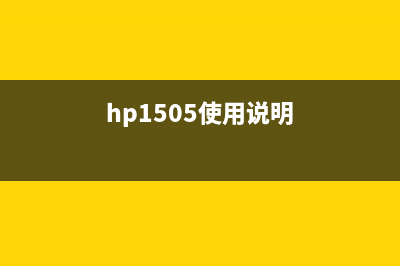 hp1505使用说明